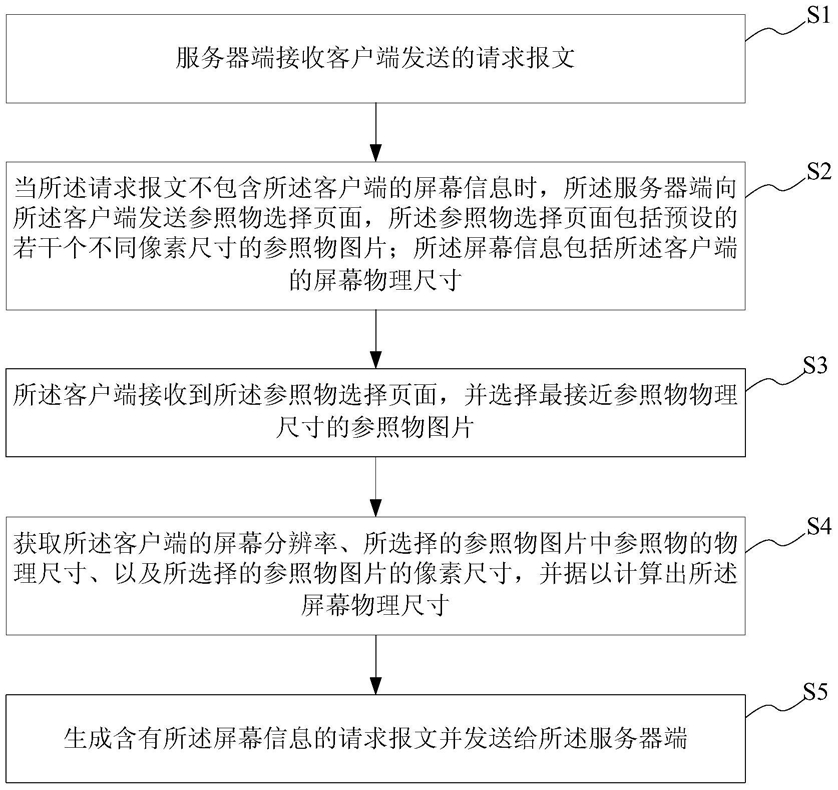 S1
服务器端接收客户端发送的请求报文

S2
当所述请求报文不包含所述客户端的屏幕信息时，所述服务器端向所述客户端发送参照物选择页面，所述参照物选择页面包括预设的若干个不同像素尺寸的参照物图片；所述屏幕信息包括所述客户端的屏幕物理尺寸

S3
所述客户端接收到所述参照物选择页面，并选择最接近参照物物理尺寸的参照物图片

S4
获取所述客户端的屏幕分辨率、所选择的参照物图片中参照物的物理尺寸、以及所选择的参照物图片的像素尺寸，并据以计算出所述屏幕物理尺寸

S5
生成含有所述屏幕信息的请求报文并发送给所述服务器端